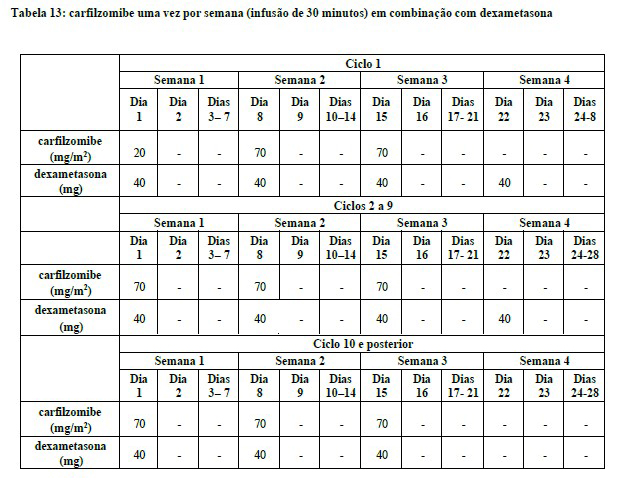 Tabela 13: carfilzomibe uma vez por semana (infusão de 30 minutos) em combinação com dexametasona

| | Ciclo 1 | | | | | | | | | | | |
|---|---|---|---|---|---|---|---|---|---|---|---|---|
| | Semana 1 | | | Semana 2 | | | Semana 3 | | | Semana 4 | | |
| | Dia 1 | Dia 2 | Dias 3– 7 | Dia 8 | Dia 9 | Dias 10–14 | Dia 15 | Dia 16 | Dias 17- 21 | Dia 22 | Dia 23 | Dias 24-8 |
| carfilzomibe (mg/m$^2$) | 20 | - | - | 70 | - | - | 70 | - | - | - | - | - |
| dexametasona (mg) | 40 | - | - | 40 | - | - | 40 | - | - | 40 | - | - |
| | Ciclos 2 a 9 | | | | | | | | | | | |
| | Semana 1 | | | Semana 2 | | | Semana 3 | | | Semana 4 | | |
| | Dia 1 | Dia 2 | Dias 3– 7 | Dia 8 | Dia 9 | Dias 10–14 | Dia 15 | Dia 16 | Dias 17- 21 | Dia 22 | Dia 23 | Dias 24-28 |
| carfilzomibe (mg/m$^2$) | 70 | - | - | 70 | - | - | 70 | - | - | - | - | - |
| dexametasona (mg) | 40 | - | - | 40 | - | - | 40 | - | - | 40 | - | - |
| | Ciclo 10 e posterior | | | | | | | | | | | |
| | Semana 1 | | | Semana 2 | | | Semana 3 | | | Semana 4 | | |
| | Dia 1 | Dia 2 | Dias 3– 7 | Dia 8 | Dia 9 | Dias 10–14 | Dia 15 | Dia 16 | Dias 17- 21 | Dia 22 | Dia 23 | Dias 24-28 |
| carfilzomibe (mg/m$^2$) | 70 | - | - | 70 | - | - | 70 | - | - | - | - | - |
| dexametasona (mg) | 40 | - | - | 40 | - | - | 40 | - | - | - | - | - |